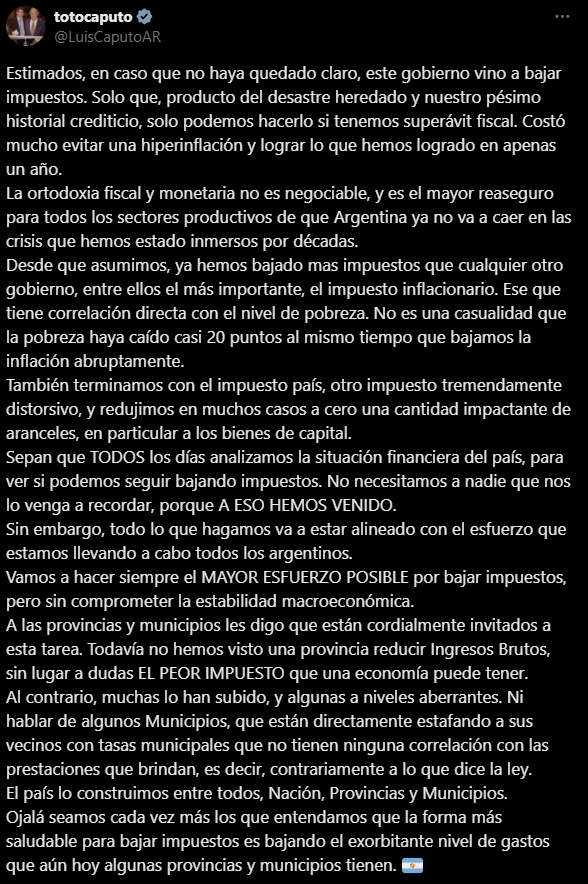 totocaputo
@LuisCaputoAR

Estimados, en caso que no haya quedado claro, este gobierno vino a bajar impuestos. Solo que, producto del desastre heredado y nuestro pésimo historial crediticio, solo podemos hacerlo si tenemos superávit fiscal. Costó mucho evitar una hiperinflación y lograr lo que hemos logrado en apenas un año.
La ortodoxia fiscal y monetaria no es negociable, y es el mayor reaseguro para todos los sectores productivos de que Argentina ya no va a caer en las crisis que hemos estado inmersos por décadas.
Desde que asumimos, ya hemos bajado mas impuestos que cualquier otro gobierno, entre ellos el más importante, el impuesto inflacionario. Ese que tiene correlación directa con el nivel de pobreza. No es una casualidad que la pobreza haya caído casi 20 puntos al mismo tiempo que bajamos la inflación abruptamente.
También terminamos con el impuesto país, otro impuesto tremendamente distorsivo, y redujimos en muchos casos a cero una cantidad impactante de aranceles, en particular a los bienes de capital.
Sepan que TODOS los días analizamos la situación financiera del país, para ver si podemos seguir bajando impuestos. No necesitamos a nadie que nos lo venga a recordar, porque A ESO HEMOS VENIDO.
Sin embargo, todo lo que hagamos va a estar alineado con el esfuerzo que estamos llevando a cabo todos los argentinos.
Vamos a hacer siempre el MAYOR ESFUERZO POSIBLE por bajar impuestos, pero sin comprometer la estabilidad macroeconómica.
A las provincias y municipios les digo que están cordialmente invitados a esta tarea. Todavía no hemos visto una provincia reducir Ingresos Brutos, sin lugar a dudas EL PEOR IMPUESTO que una economía puede tener.
Al contrario, muchas lo han subido, y algunas a niveles aberrantes. Ni hablar de algunos Municipios, que están directamente estafando a sus vecinos con tasas municipales que no tienen ninguna correlación con las prestaciones que brindan, es decir, contrariamente a lo que dice la ley.
El país lo construimos entre todos, Nación, Provincias y Municipios.
Ojalá seamos cada vez más los que entendamos que la forma más saludable para bajar impuestos es bajando el exorbitante nivel de gastos que aún hoy algunas provincias y municipios tienen. 🇦🇷